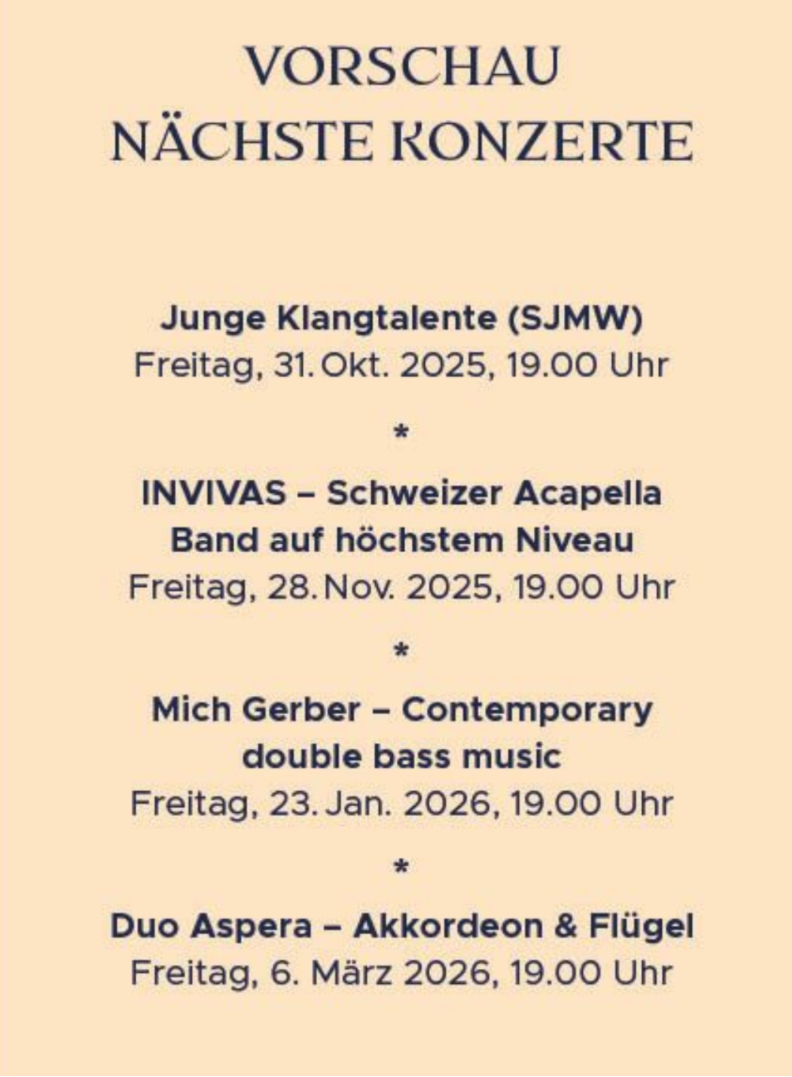 VORSCHAU
NÄCHSTE KONZERTE

Junge Klangtalente (SJMW)
Freitag, 31. Okt. 2025, 19.00 Uhr

*

INVIVAS – Schweizer Acapella Band auf höchstem Niveau
Freitag, 28. Nov. 2025, 19.00 Uhr

*

Mich Gerber – Contemporary double bass music
Freitag, 23. Jan. 2026, 19.00 Uhr

*

Duo Aspera – Akkordeon & Flügel
Freitag, 6. März 2026, 19.00 Uhr